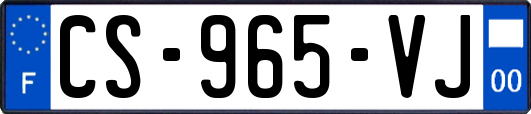 F
CS-965-VJ
00